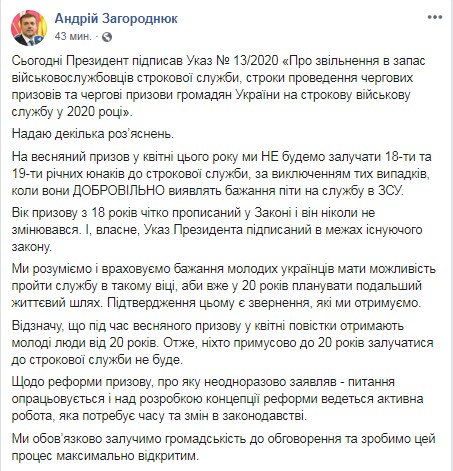 Андрій Загороднюк
43 мин. ·

Сьогодні Президент підписав Указ № 13/2020 «Про звільнення в запас військовослужбовців строкової служби, строки проведення чергових призовів та чергові призови громадян України на строкову військову службу у 2020 році».

Надаю декілька роз'яснень.

На весняний призов у квітні цього року ми НЕ будемо залучати 18-ти та 19-ти річних юнаків до строкової служби, за виключенням тих випадків, коли вони ДОБРОВІЛЬНО виявлять бажання піти на службу в ЗСУ.

Вік призову з 18 років чітко прописаний у Законі і він ніколи не змінювався. І, власне, Указ Президента підписаний в межах існуючого закону.

Ми розуміємо і враховуємо бажання молодих українців мати можливість пройти службу в такому віці, аби вже у 20 років планувати подальший життєвий шлях. Підтвердження цьому є звернення, які ми отримуємо.

Відзначу, що під час весняного призову у квітні повістки отримають молоді люди від 20 років. Отже, ніхто примусово до 20 років залучатися до строкової служби не буде.

Щодо реформи призову, про яку неодноразово заявляв - питання опрацьовується і над розробкою концепції реформи ведеться активна робота, яка потребує часу та змін в законодавстві.

Ми обов'язково залучимо громадськість до обговорення та зробимо цей процес максимально відкритим.